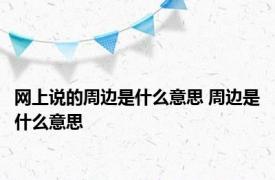 网上说的周边是什么意思 周边是什么意思